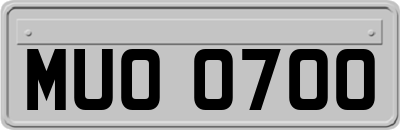 MUO 0700